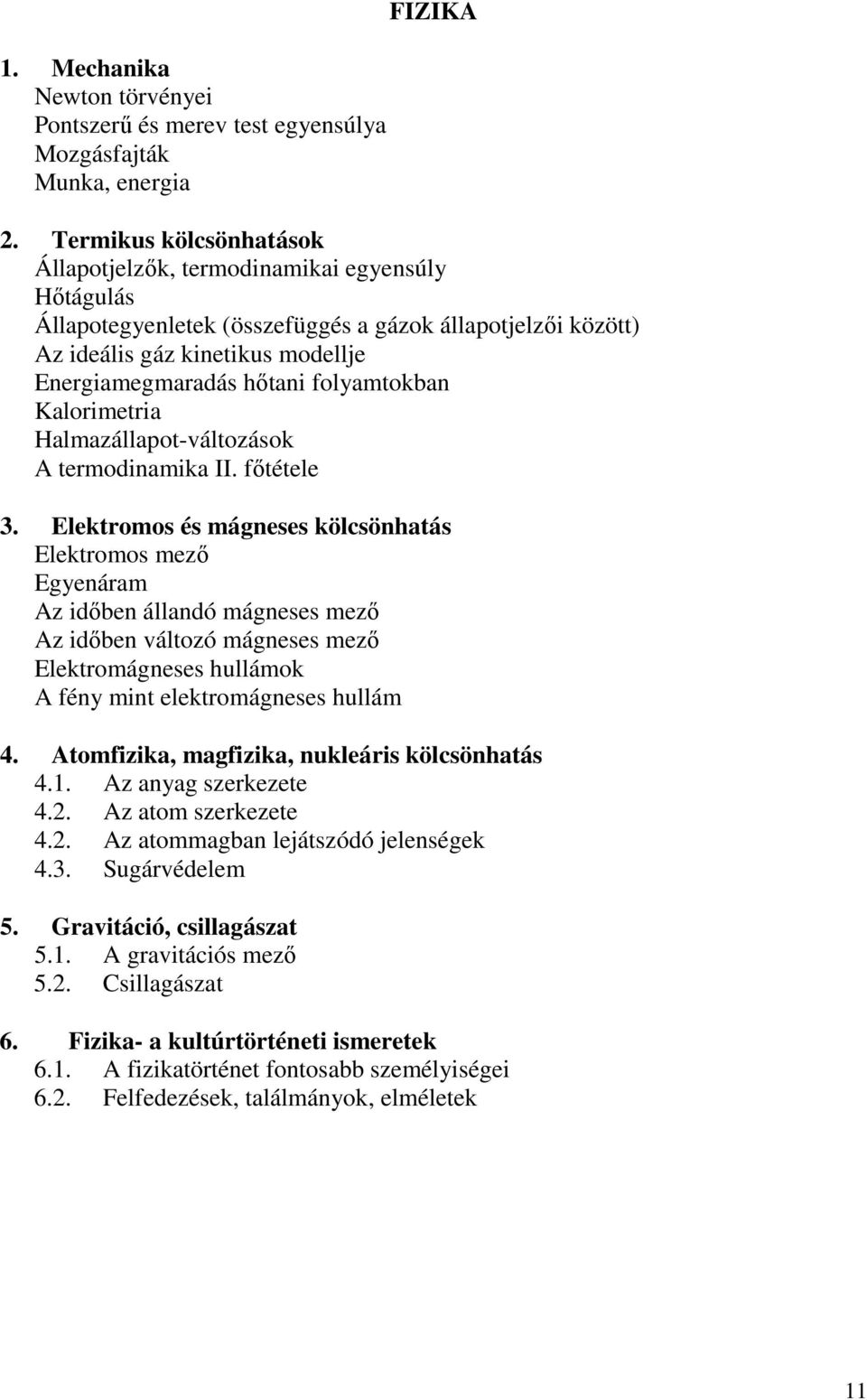 FIZIKA

1. Mechanika
Newton törvényei
Pontszerű és merev test egyensúlya
Mozgásfajták
Munka, energia

2. Termikus kölcsönhatások
Állapotjelzők, termodinamikai egyensúly
Hőtágulás
Állapotegyenletek (összefüggés a gázok állapotjelzői között)
Az ideális gáz kinetikus modellje
Energiamegmaradás hőtani folyamtokban
Kalorimetria
Halmazállapot-változások
A termodinamika II. főtétele

3. Elektromos és mágneses kölcsönhatás
Elektromos mező
Egyenáram
Az időben állandó mágneses mező
Az időben változó mágneses mező
Elektromágneses hullámok
A fény mint elektromágneses hullám

4. Atomfizika, magfizika, nukleáris kölcsönhatás
4.1. Az anyag szerkezete
4.2. Az atom szerkezete
4.2. Az atommagban lejátszódó jelenségek
4.3. Sugárvédelem

5. Gravitáció, csillagászat
5.1. A gravitációs mező
5.2. Csillagászat

6. Fizika- a kultúrtörténeti ismeretek
6.1. A fizikatörténet fontosabb személyiségei
6.2. Felfedezések, találmányok, elméletek

11